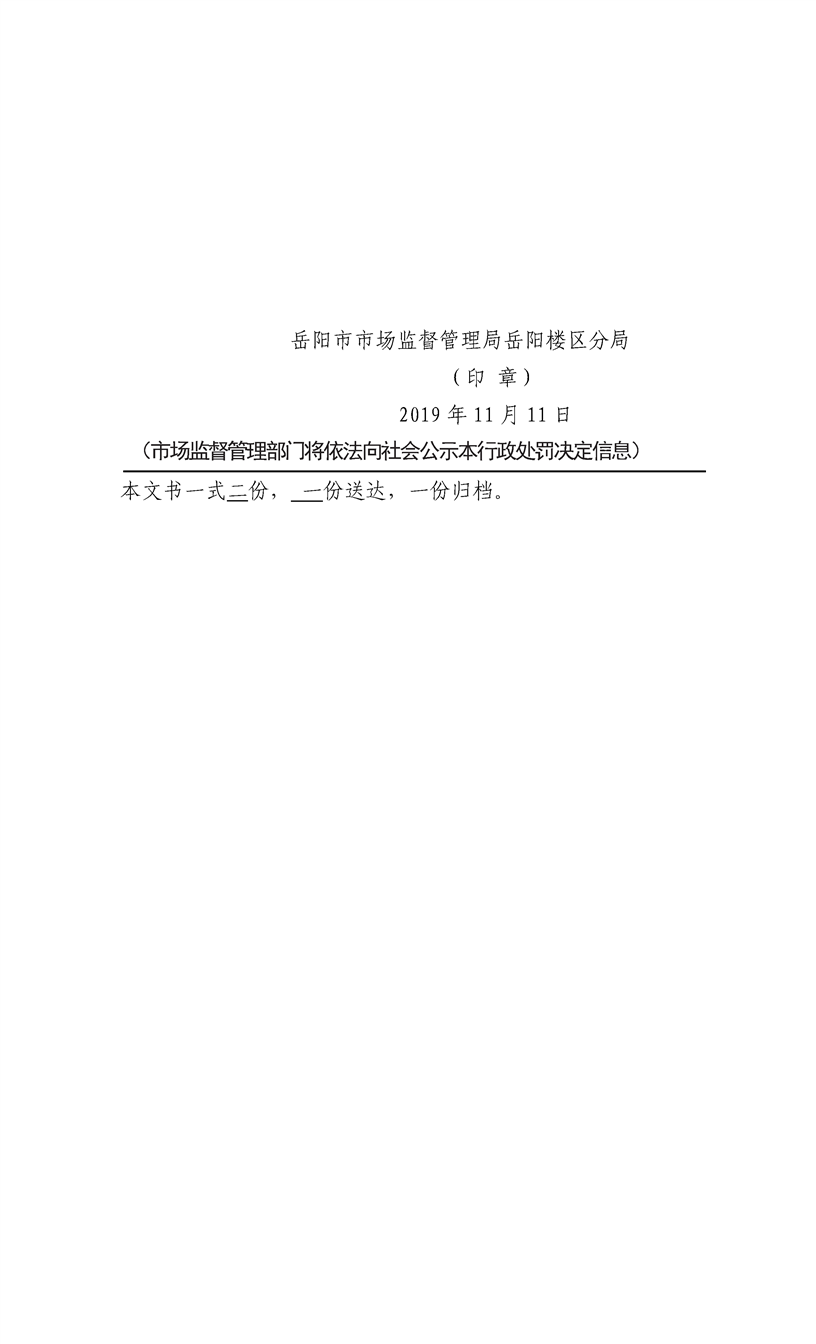 岳阳市市场监督管理局岳阳楼区分局

（印 章）

2019年11月11日

（市场监督管理部门将依法向社会公示本行政处罚决定信息）

本文书一式二份，一份送达，一份归档。